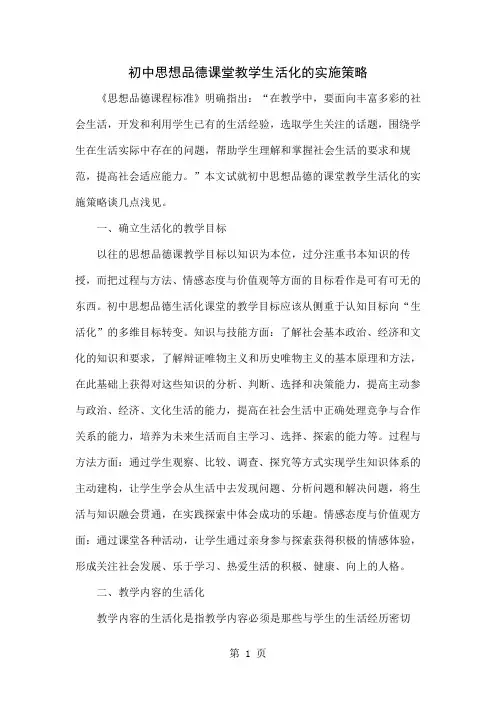 初中思想品德课堂教学生活化的实施策略

《思想品德课程标准》明确指出：“在教学中，要面向丰富多彩的社会生活，开发和利用学生已有的生活经验，选取学生关注的话题，围绕学生在生活实际中存在的问题，帮助学生理解和掌握社会生活的要求和规范，提高社会适应能力。”本文试就初中思想品德的课堂教学生活化的实施策略谈几点浅见。

一、确立生活化的教学目标

以往的思想品德课教学目标以知识为本位，过分注重书本知识的传授，而把过程与方法、情感态度与价值观等方面的目标看作是可有可无的东西。初中思想品德生活化课堂的教学目标应该从侧重于认知目标向“生活化”的多维目标转变。知识与技能方面：了解社会基本政治、经济和文化的知识和要求，了解辩证唯物主义和历史唯物主义的基本原理和方法，在此基础上获得对这些知识的分析、判断、选择和决策能力，提高主动参与政治、经济、文化生活的能力，提高在社会生活中正确处理竞争与合作关系的能力，培养为未来生活而自主学习、选择、探索的能力等。过程与方法方面：通过学生观察、比较、调查、探究等方式实现学生知识体系的主动建构，让学生学会从生活中去发现问题、分析问题和解决问题，将生活与知识融会贯通，在实践探索中体会成功的乐趣。情感态度与价值观方面：通过课堂各种活动，让学生通过亲身参与探索获得积极的情感体验，形成关注社会发展、乐于学习、热爱生活的积极、健康、向上的人格。

二、教学内容的生活化

教学内容的生活化是指教学内容必须是那些与学生的生活经历密切

第 1 页